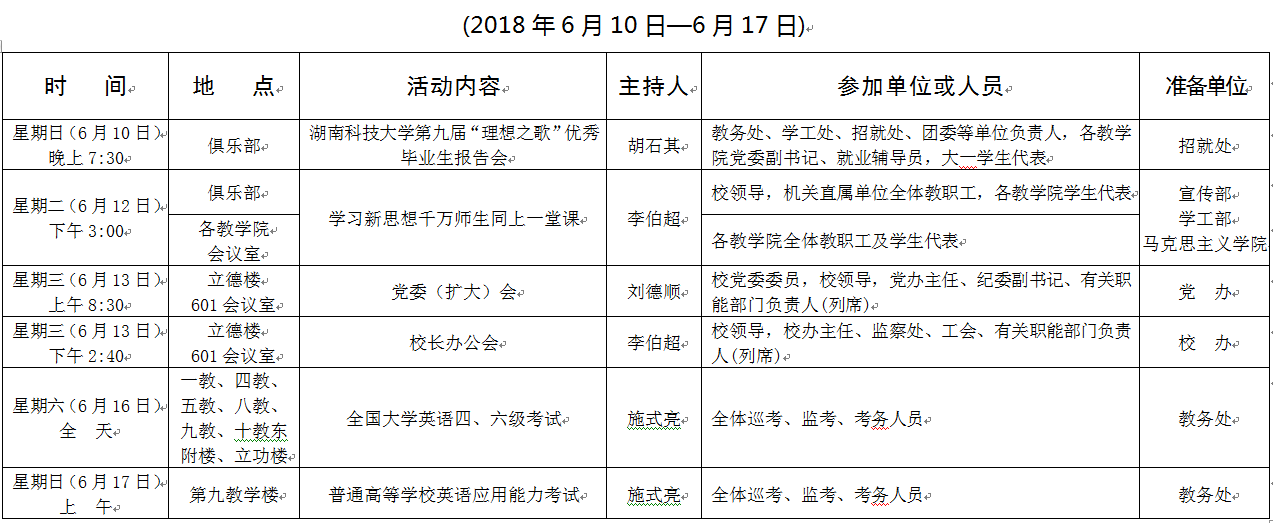 (2018 年 6 月 10 日—6 月 17 日)

| 时　　间 | 地　　点 | 活动内容 | 主持人 | 参加单位或人员 | 准备单位 |
|---|---|---|---|---|---|
| 星期日（6 月 10 日）晚上 7:30 | 俱乐部 | 湖南科技大学第九届“理想之歌”优秀毕业生报告会 | 胡石其 | 教务处、学工处、招就处、团委等单位负责人，各教学院党委副书记、就业辅导员，大一学生代表 | 招就处 |
| 星期二（6 月 12 日）下午 3:00 | 俱乐部 | 学习新思想千万师生同上一堂课 | 李伯超 | 校领导，机关直属单位全体教职工，各教学院学生代表 | 宣传部 学工部 马克思主义学院 |
| | 各教学院会议室 | | | 各教学院全体教职工及学生代表 | |
| 星期三（6 月 13 日）上午 8:30 | 立德楼 601 会议室 | 党委（扩大）会 | 刘德顺 | 校党委委员，校领导，党办主任、纪委副书记、有关职能部门负责人(列席) | 党　办 |
| 星期三（6 月 13 日）下午 2:40 | 立德楼 601 会议室 | 校长办公会 | 李伯超 | 校领导，校办主任、监察处、工会、有关职能部门负责人(列席) | 校　办 |
| 星期六（6 月 16 日）全　天 | 一教、四教、五教、八教、九教、十教东附楼、立功楼 | 全国大学英语四、六级考试 | 施式亮 | 全体巡考、监考、考务人员 | 教务处 |
| 星期日（6 月 17 日）上　午 | 第九教学楼 | 普通高等学校英语应用能力考试 | 施式亮 | 全体巡考、监考、考务人员 | 教务处 |